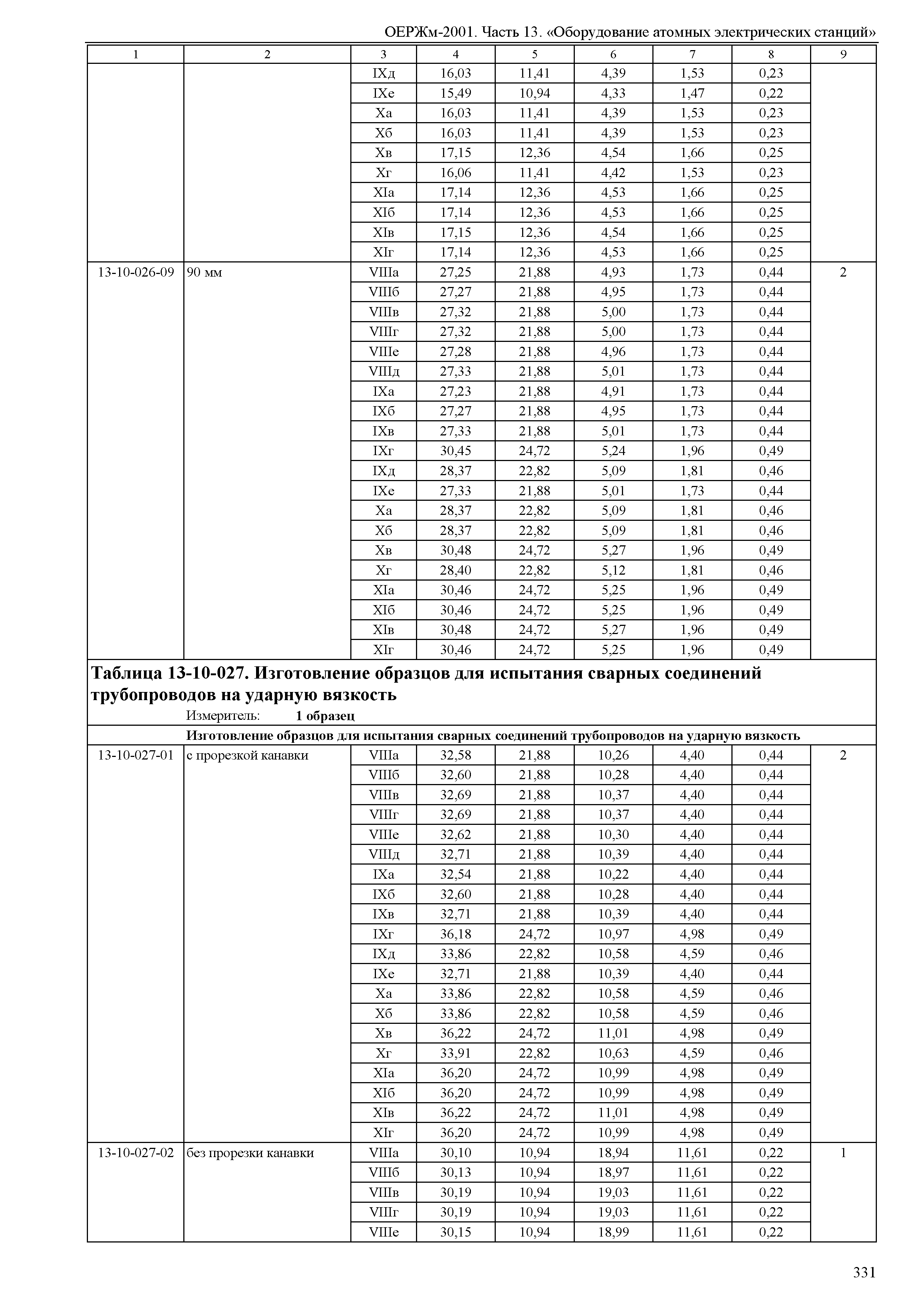 ОЕРЖм-2001. Часть 13. «Оборудование атомных электрических станций»

| 1 | 2 | 3 | 4 | 5 | 6 | 7 | 8 | 9 |
|---|---|---|---|---|---|---|---|---|
| | | IXд | 16,03 | 11,41 | 4,39 | 1,53 | 0,23 | |
| | | IXе | 15,49 | 10,94 | 4,33 | 1,47 | 0,22 | |
| | | Xа | 16,03 | 11,41 | 4,39 | 1,53 | 0,23 | |
| | | Xб | 16,03 | 11,41 | 4,39 | 1,53 | 0,23 | |
| | | Xв | 17,15 | 12,36 | 4,54 | 1,66 | 0,25 | |
| | | Xг | 16,06 | 11,41 | 4,42 | 1,53 | 0,23 | |
| | | XIа | 17,14 | 12,36 | 4,53 | 1,66 | 0,25 | |
| | | XIб | 17,14 | 12,36 | 4,53 | 1,66 | 0,25 | |
| | | XIв | 17,15 | 12,36 | 4,54 | 1,66 | 0,25 | |
| | | XIг | 17,14 | 12,36 | 4,53 | 1,66 | 0,25 | |
| 13-10-026-09 | 90 мм | VIIIа | 27,25 | 21,88 | 4,93 | 1,73 | 0,44 | 2 |
| | | VIIIб | 27,27 | 21,88 | 4,95 | 1,73 | 0,44 | |
| | | VIIIв | 27,32 | 21,88 | 5,00 | 1,73 | 0,44 | |
| | | VIIIг | 27,32 | 21,88 | 5,00 | 1,73 | 0,44 | |
| | | VIIIе | 27,28 | 21,88 | 4,96 | 1,73 | 0,44 | |
| | | VIIIд | 27,33 | 21,88 | 5,01 | 1,73 | 0,44 | |
| | | IXа | 27,23 | 21,88 | 4,91 | 1,73 | 0,44 | |
| | | IXб | 27,27 | 21,88 | 4,95 | 1,73 | 0,44 | |
| | | IXв | 27,33 | 21,88 | 5,01 | 1,73 | 0,44 | |
| | | IXг | 30,45 | 24,72 | 5,24 | 1,96 | 0,49 | |
| | | IXд | 28,37 | 22,82 | 5,09 | 1,81 | 0,46 | |
| | | IXе | 27,33 | 21,88 | 5,01 | 1,73 | 0,44 | |
| | | Xа | 28,37 | 22,82 | 5,09 | 1,81 | 0,46 | |
| | | Xб | 28,37 | 22,82 | 5,09 | 1,81 | 0,46 | |
| | | Xв | 30,48 | 24,72 | 5,27 | 1,96 | 0,49 | |
| | | Xг | 28,40 | 22,82 | 5,12 | 1,81 | 0,46 | |
| | | XIа | 30,46 | 24,72 | 5,25 | 1,96 | 0,49 | |
| | | XIб | 30,46 | 24,72 | 5,25 | 1,96 | 0,49 | |
| | | XIв | 30,48 | 24,72 | 5,27 | 1,96 | 0,49 | |
| | | XIг | 30,46 | 24,72 | 5,25 | 1,96 | 0,49 | |

Таблица 13-10-027. Изготовление образцов для испытания сварных соединений трубопроводов на ударную вязкость
Измеритель: 1 образец

Изготовление образцов для испытания сварных соединений трубопроводов на ударную вязкость

| | | | | | | | | |
|---|---|---|---|---|---|---|---|---|
| 13-10-027-01 | с прорезкой канавки | VIIIа | 32,58 | 21,88 | 10,26 | 4,40 | 0,44 | 2 |
| | | VIIIб | 32,60 | 21,88 | 10,28 | 4,40 | 0,44 | |
| | | VIIIв | 32,69 | 21,88 | 10,37 | 4,40 | 0,44 | |
| | | VIIIг | 32,69 | 21,88 | 10,37 | 4,40 | 0,44 | |
| | | VIIIе | 32,62 | 21,88 | 10,30 | 4,40 | 0,44 | |
| | | VIIIд | 32,71 | 21,88 | 10,39 | 4,40 | 0,44 | |
| | | IXа | 32,54 | 21,88 | 10,22 | 4,40 | 0,44 | |
| | | IXб | 32,60 | 21,88 | 10,28 | 4,40 | 0,44 | |
| | | IXв | 32,71 | 21,88 | 10,39 | 4,40 | 0,44 | |
| | | IXг | 36,18 | 24,72 | 10,97 | 4,98 | 0,49 | |
| | | IXд | 33,86 | 22,82 | 10,58 | 4,59 | 0,46 | |
| | | IXе | 32,71 | 21,88 | 10,39 | 4,40 | 0,44 | |
| | | Xа | 33,86 | 22,82 | 10,58 | 4,59 | 0,46 | |
| | | Xб | 33,86 | 22,82 | 10,58 | 4,59 | 0,46 | |
| | | Xв | 36,22 | 24,72 | 11,01 | 4,98 | 0,49 | |
| | | Xг | 33,91 | 22,82 | 10,63 | 4,59 | 0,46 | |
| | | XIа | 36,20 | 24,72 | 10,99 | 4,98 | 0,49 | |
| | | XIб | 36,20 | 24,72 | 10,99 | 4,98 | 0,49 | |
| | | XIв | 36,22 | 24,72 | 11,01 | 4,98 | 0,49 | |
| | | XIг | 36,20 | 24,72 | 10,99 | 4,98 | 0,49 | |
| 13-10-027-02 | без прорезки канавки | VIIIа | 30,10 | 10,94 | 18,94 | 11,61 | 0,22 | 1 |
| | | VIIIб | 30,13 | 10,94 | 18,97 | 11,61 | 0,22 | |
| | | VIIIв | 30,19 | 10,94 | 19,03 | 11,61 | 0,22 | |
| | | VIIIг | 30,19 | 10,94 | 19,03 | 11,61 | 0,22 | |
| | | VIIIе | 30,15 | 10,94 | 18,99 | 11,61 | 0,22 | |

331